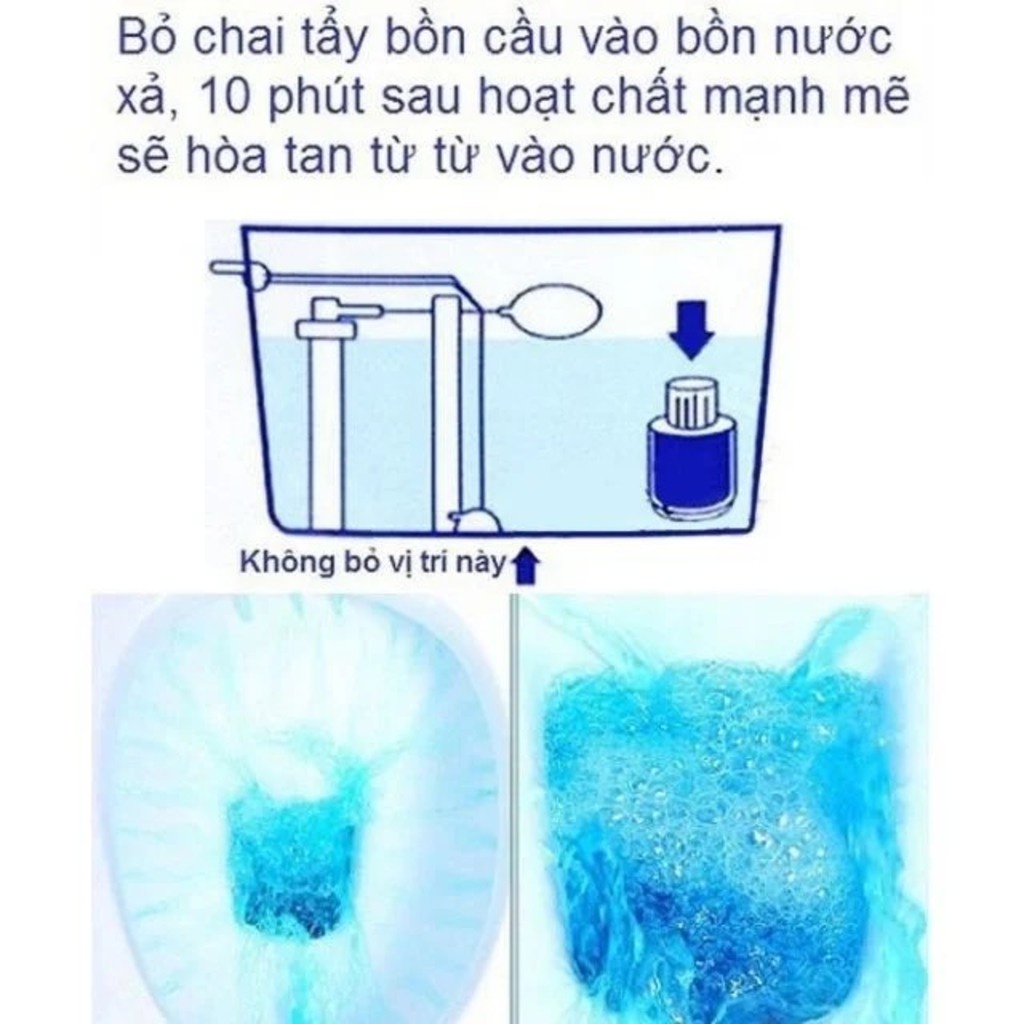 Bỏ chai tẩy bồn cầu vào bồn nước xả, 10 phút sau hoạt chất mạnh mẽ sẽ hòa tan từ từ vào nước.

Không bỏ vị trí này